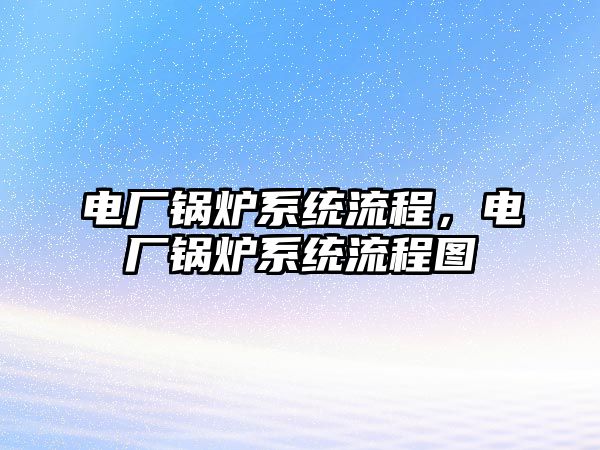 电厂锅炉系统流程，电厂锅炉系统流程图